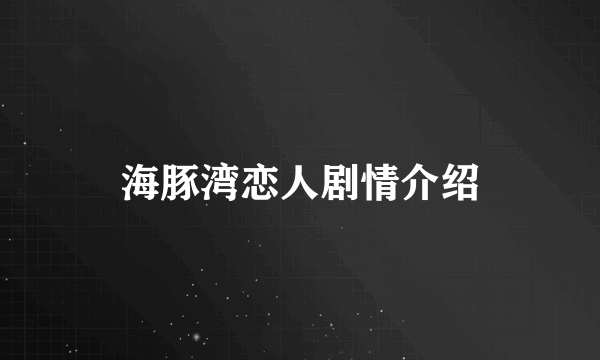 海豚湾恋人剧情介绍